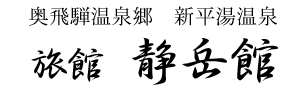 奥飛騨温泉郷　新平湯温泉

旅館　静岳館